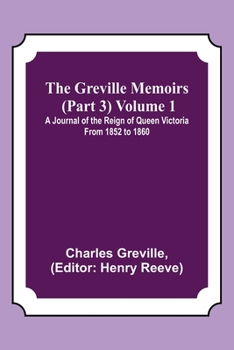 The Greville Memoirs (Part 3) Volume 1
A Journal of the Reign of Queen Victoria From 1852 to 1860

Charles Greville,
(Editor: Henry Reeve)